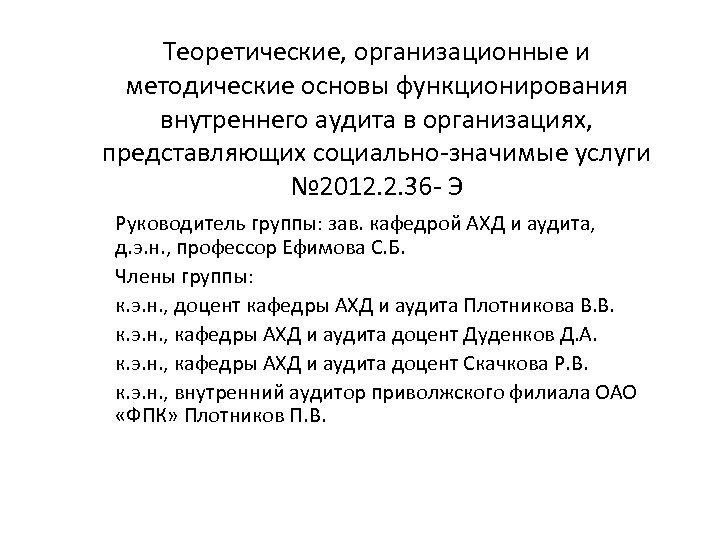 Теоретические, организационные и методические основы функционирования внутреннего аудита в организациях, представляющих социально-значимые услуги №2012.2.36- Э

Руководитель группы: зав. кафедрой АХД и аудита, д.э.н., профессор Ефимова С.Б.

Члены группы:

к.э.н., доцент кафедры АХД и аудита Плотникова В.В.

к.э.н., кафедры АХД и аудита доцент Дуденков Д.А.

к.э.н., кафедры АХД и аудита доцент Скачкова Р.В.

к.э.н., внутренний аудитор приволжского филиала ОАО «ФПК» Плотников П.В.